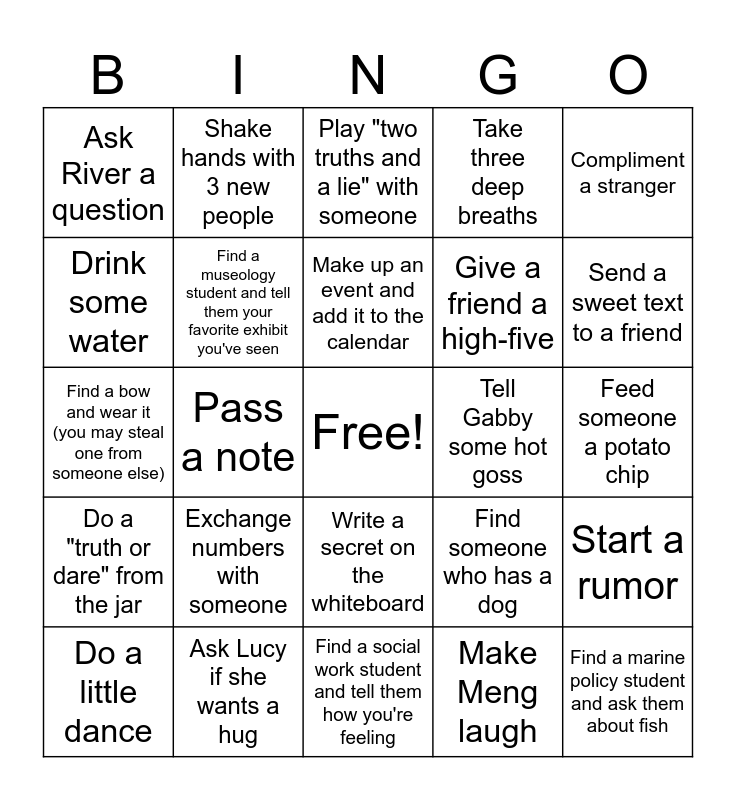 | B | I | N | G | O |
|---|---|---|---|---|
| Ask River a question | Shake hands with 3 new people | Play "two truths and a lie" with someone | Take three deep breaths | Compliment a stranger |
| Drink some water | Find a museology student and tell them your favorite exhibit you've seen | Make up an event and add it to the calendar | Give a friend a high-five | Send a sweet text to a friend |
| Find a bow and wear it (you may steal one from someone else) | Pass a note | Free! | Tell Gabby some hot goss | Feed someone a potato chip |
| Do a "truth or dare" from the jar | Exchange numbers with someone | Write a secret on the whiteboard | Find someone who has a dog | Start a rumor |
| Do a little dance | Ask Lucy if she wants a hug | Find a social work student and tell them how you're feeling | Make Meng laugh | Find a marine policy student and ask them about fish |